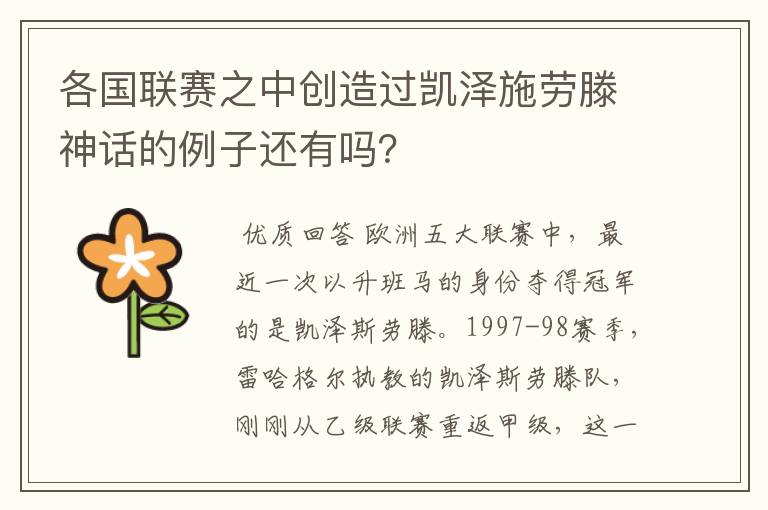 各国联赛之中创造过凯泽施劳滕神话的例子还有吗?

优质回答 欧洲五大联赛中，最近一次以升班马的身份夺得冠军的是凯泽斯劳滕。1997-98赛季，雷哈格尔执教的凯泽斯劳滕队，刚刚从乙级联赛重返甲级，这一